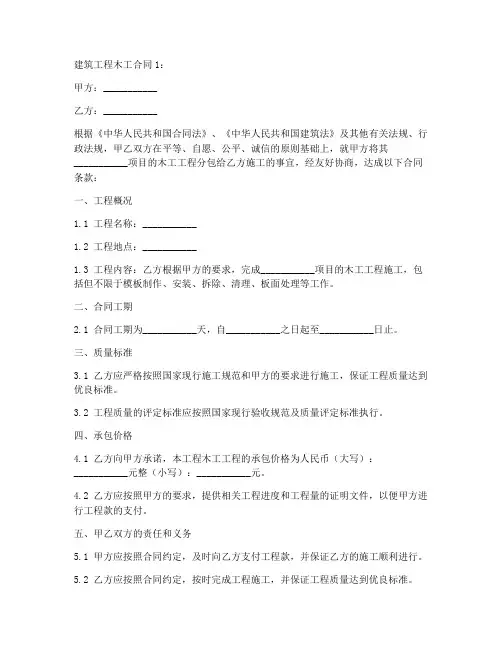 建筑工程木工合同 1：

甲方：__________

乙方：__________

根据《中华人民共和国合同法》、《中华人民共和国建筑法》及其他有关法规、行政法规，甲乙双方在平等、自愿、公平、诚信的原则基础上，就甲方将其__________项目的木工工程分包给乙方施工的事宜，经友好协商，达成以下合同条款：

一、工程概况

1.1 工程名称：__________

1.2 工程地点：__________

1.3 工程内容：乙方根据甲方的要求，完成__________项目的木工工程施工，包括但不限于模板制作、安装、拆除、清理、板面处理等工作。

二、合同工期

2.1 合同工期为__________天，自__________之日起至__________日止。

三、质量标准

3.1 乙方应严格按照国家现行施工规范和甲方的要求进行施工，保证工程质量达到优良标准。

3.2 工程质量的评定标准应按照国家现行验收规范及质量评定标准执行。

四、承包价格

4.1 乙方向甲方承诺，本工程木工工程的承包价格为人民币（大写）：__________元整（小写）：__________元。

4.2 乙方应按照甲方的要求，提供相关工程进度和工程量的证明文件，以便甲方进行工程款的支付。

五、甲乙双方的责任和义务

5.1 甲方应按照合同约定，及时向乙方支付工程款，并保证乙方的施工顺利进行。

5.2 乙方应按照合同约定，按时完成工程施工，并保证工程质量达到优良标准。